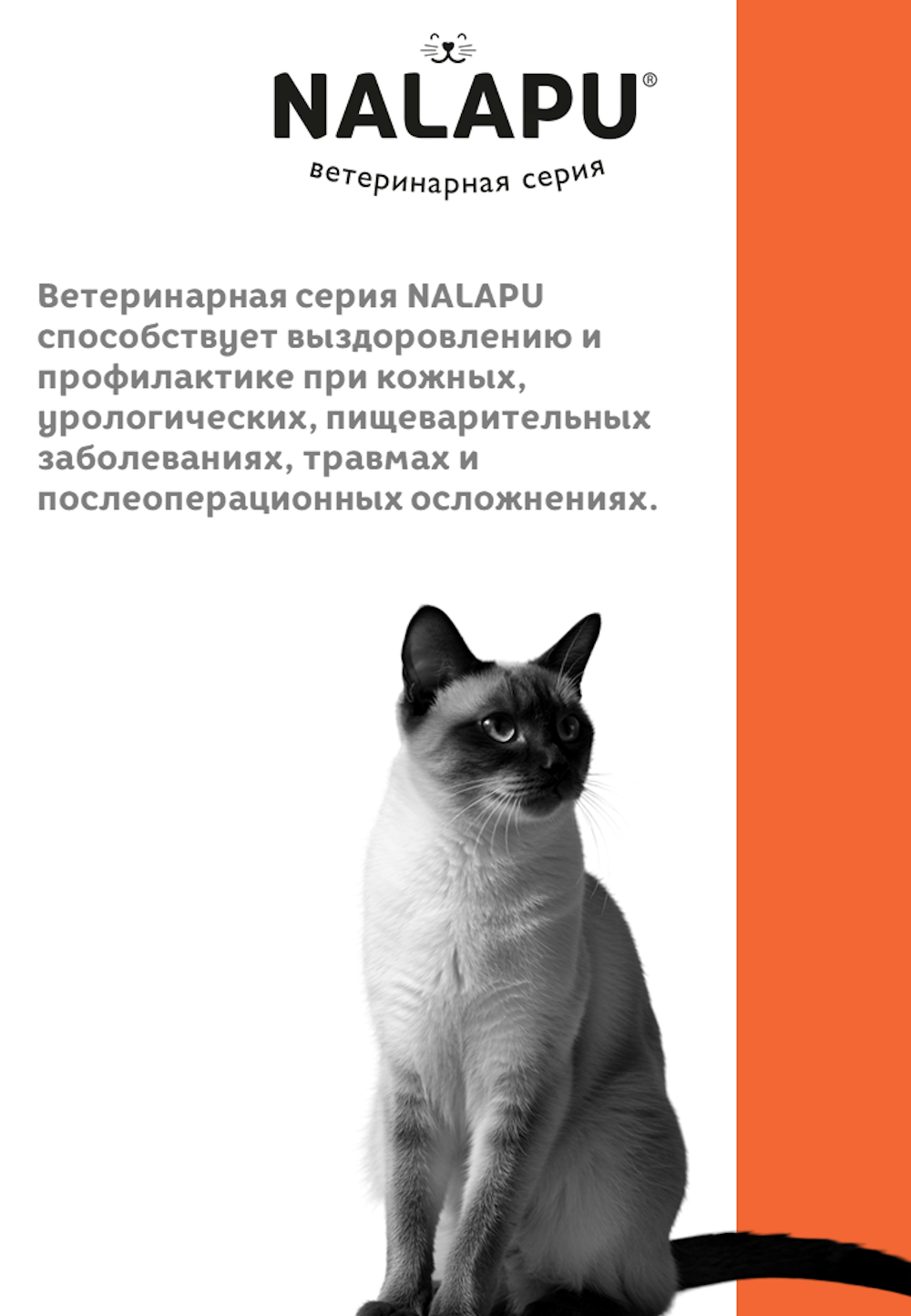 NALAPU®
ветеринарная серия

Ветеринарная серия NALAPU способствует выздоровлению и профилактике при кожных, урологических, пищеварительных заболеваниях, травмах и послеоперационных осложнениях.